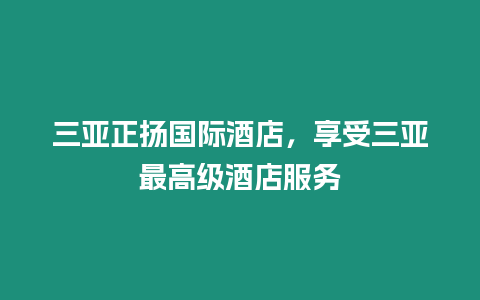 三亚正扬国际酒店，享受三亚最高级酒店服务